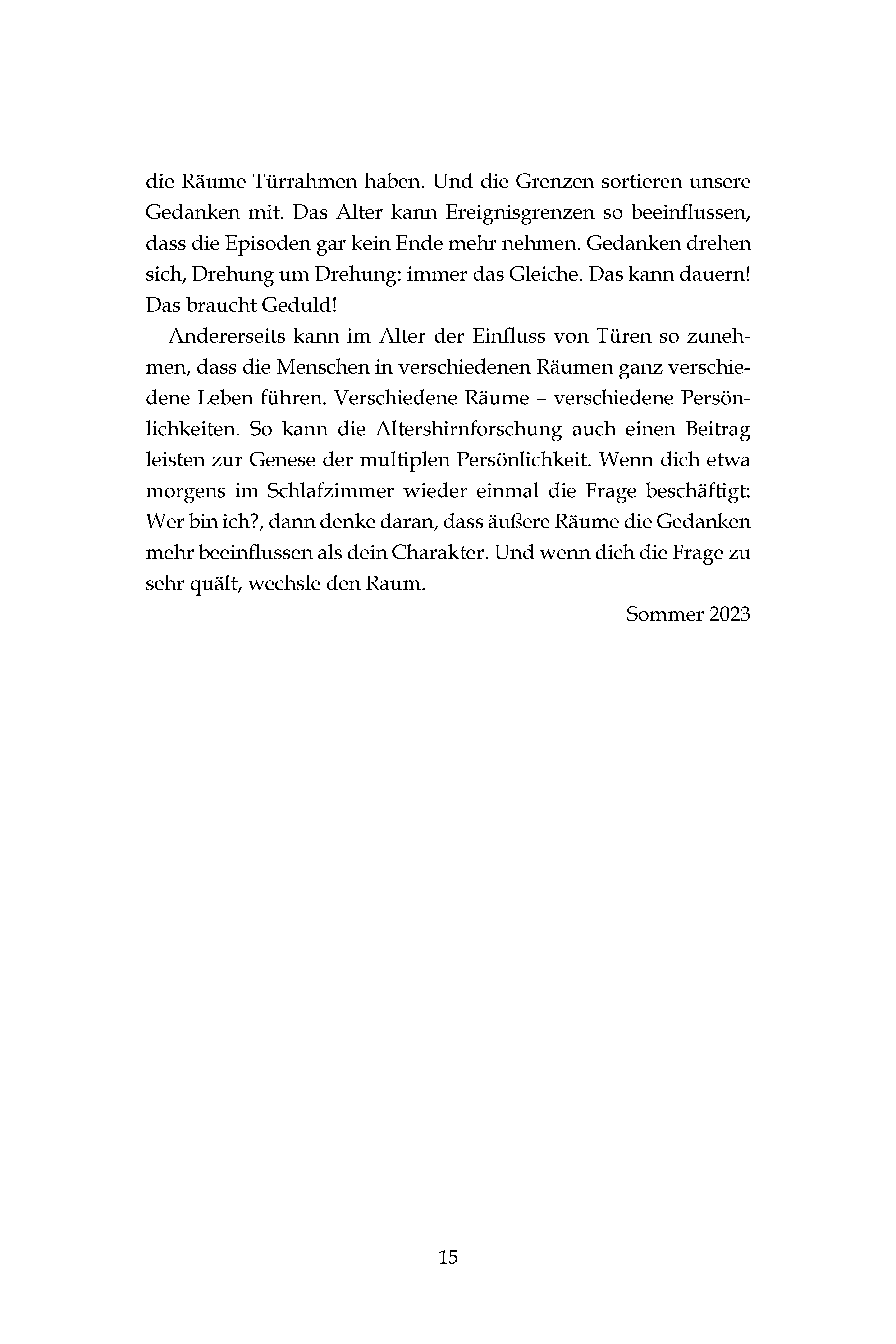 die Räume Türrahmen haben. Und die Grenzen sortieren unsere Gedanken mit. Das Alter kann Ereignisgrenzen so beeinflussen, dass die Episoden gar kein Ende mehr nehmen. Gedanken drehen sich, Drehung um Drehung: immer das Gleiche. Das kann dauern! Das braucht Geduld!

Andererseits kann im Alter der Einfluss von Türen so zunehmen, dass die Menschen in verschiedenen Räumen ganz verschiedene Leben führen. Verschiedene Räume – verschiedene Persönlichkeiten. So kann die Altershirnforschung auch einen Beitrag leisten zur Genese der multiplen Persönlichkeit. Wenn dich etwa morgens im Schlafzimmer wieder einmal die Frage beschäftigt: Wer bin ich?, dann denke daran, dass äußere Räume die Gedanken mehr beeinflussen als dein Charakter. Und wenn dich die Frage zu sehr quält, wechsle den Raum.

Sommer 2023

15